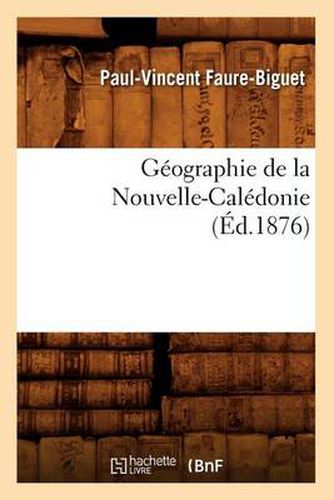 Paul-Vincent Faure-Biguet

Géographie de la Nouvelle-Calédonie (Éd.1876)

hachette LIVRE (BnF